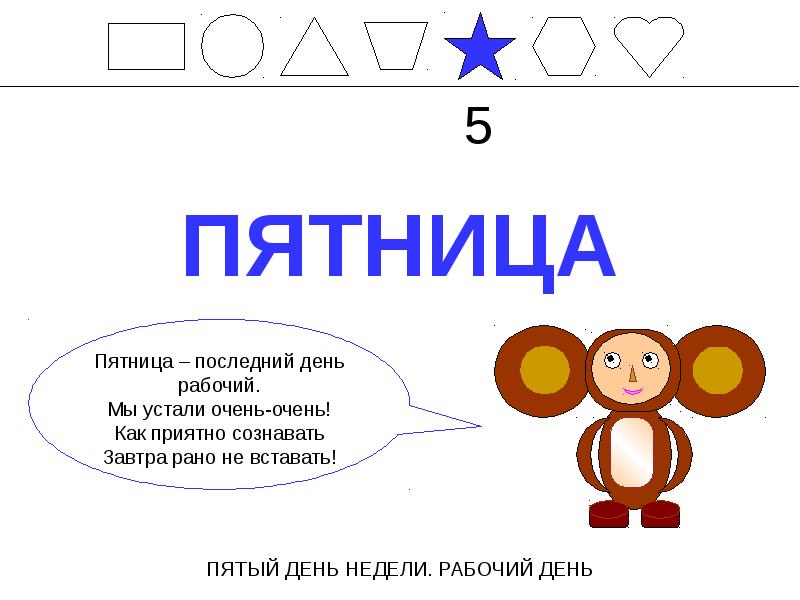 5

ПЯТНИЦА

Пятница – последний день рабочий.
Мы устали очень-очень!
Как приятно сознавать
Завтра рано не вставать!

ПЯТЫЙ ДЕНЬ НЕДЕЛИ. РАБОЧИЙ ДЕНЬ